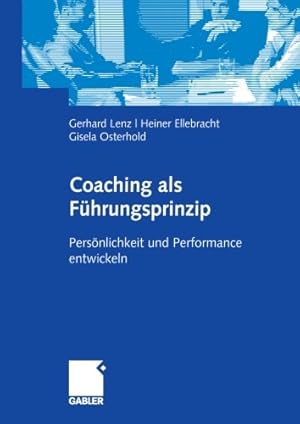 Gerhard Lenz | Heiner Ellebracht
Gisela Osterhold

Coaching als Führungsprinzip

Persönlichkeit und Performance entwickeln

GABLER